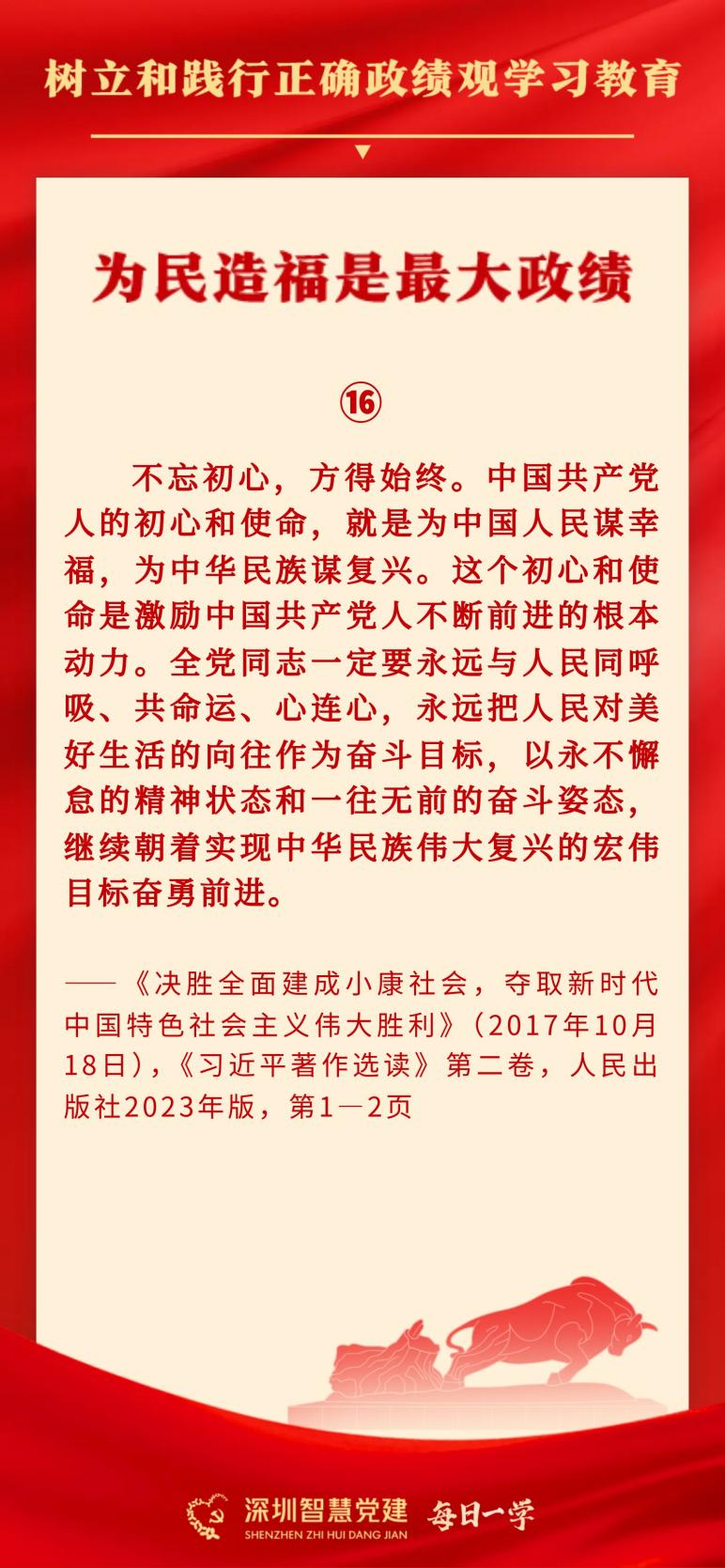 树立和践行正确政绩观学习教育

为民造福是最大政绩

⑯

不忘初心，方得始终。中国共产党人的初心和使命，就是为中国人民谋幸福，为中华民族谋复兴。这个初心和使命是激励中国共产党人不断前进的根本动力。全党同志一定要永远与人民同呼吸、共命运、心连心，永远把人民对美好生活的向往作为奋斗目标，以永不懈怠的精神状态和一往无前的奋斗姿态，继续朝着实现中华民族伟大复兴的宏伟目标奋勇前进。

——《决胜全面建成小康社会，夺取新时代中国特色社会主义伟大胜利》（2017年10月18日），《习近平著作选读》第二卷，人民出版社2023年版，第1—2页

深圳智慧党建
SHENZHEN ZHI HUI DANG JIAN
每日一学